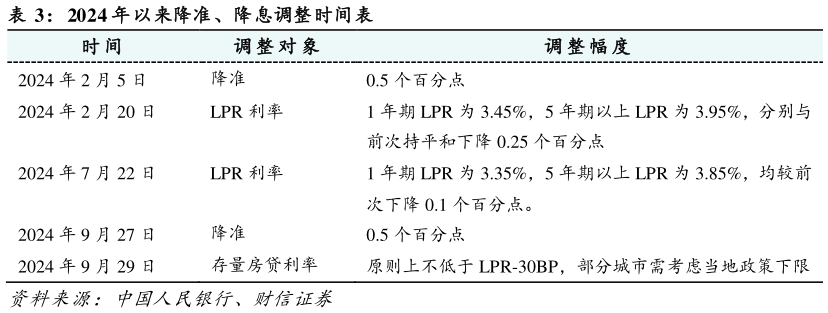 表 3：2024 年以来降准、降息调整时间表

| 时间 | 调整对象 | 调整幅度 |
|---|---|---|
| 2024 年 2 月 5 日 | 降准 | 0.5 个百分点 |
| 2024 年 2 月 20 日 | LPR 利率 | 1 年期 LPR 为 3.45%，5 年期以上 LPR 为 3.95%，分别与前次持平和下降 0.25 个百分点 |
| 2024 年 7 月 22 日 | LPR 利率 | 1 年期 LPR 为 3.35%，5 年期以上 LPR 为 3.85%，均较前次下降 0.1 个百分点。 |
| 2024 年 9 月 27 日 | 降准 | 0.5 个百分点 |
| 2024 年 9 月 29 日 | 存量房贷利率 | 原则上不低于 LPR-30BP，部分城市需考虑当地政策下限 |

资料来源：中国人民银行、财信证券